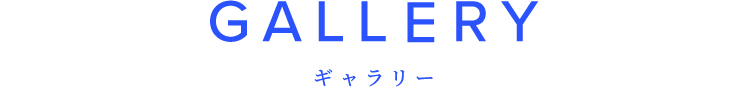 GALLERY

ギャラリー